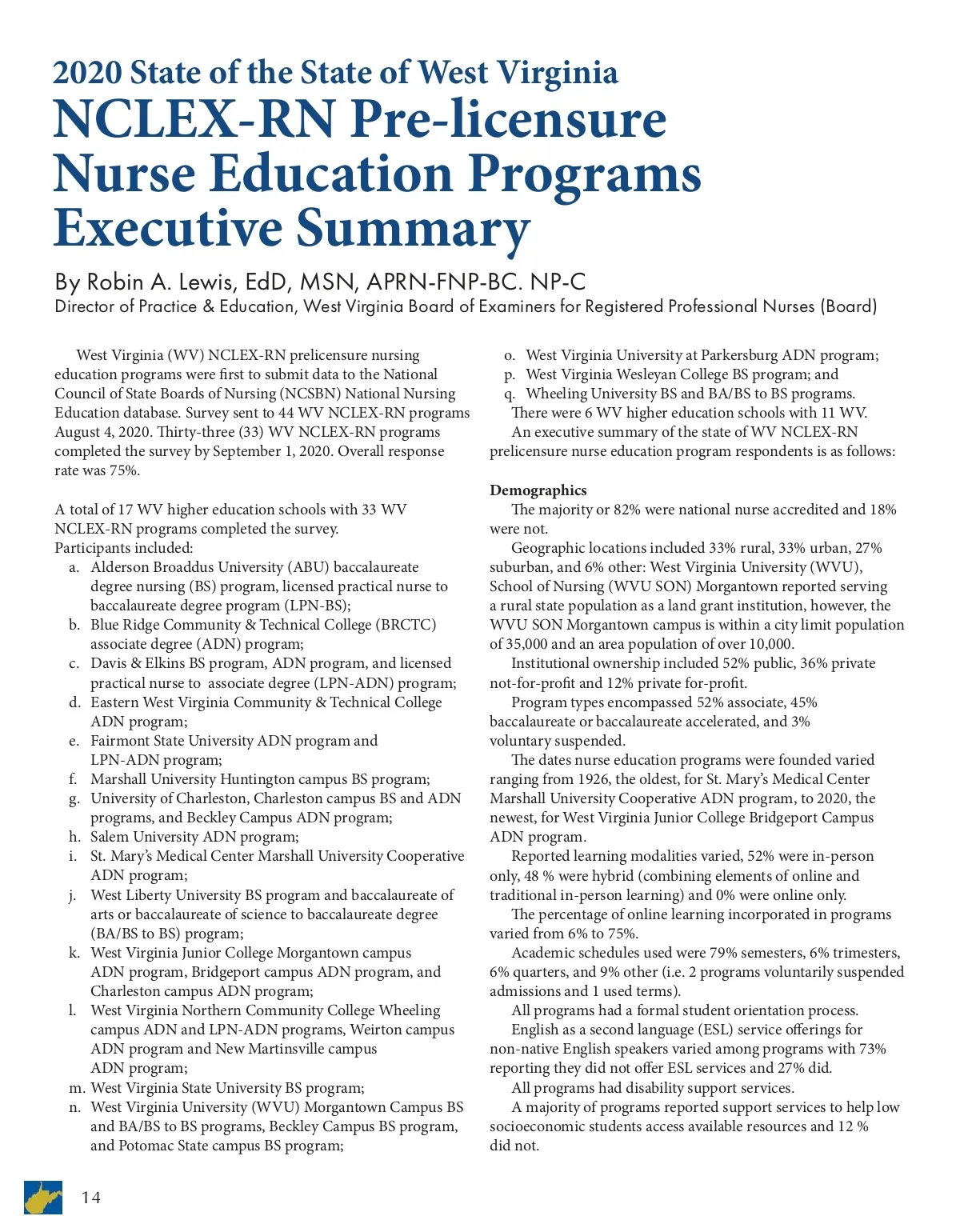 2020 State of the State of West Virginia
NCLEX-RN Pre-licensure Nurse Education Programs Executive Summary

By Robin A. Lewis, EdD, MSN, APRN-FNP-BC. NP-C
Director of Practice & Education, West Virginia Board of Examiners for Registered Professional Nurses (Board)

West Virginia (WV) NCLEX-RN prelicensure nursing education programs were first to submit data to the National Council of State Boards of Nursing (NCSBN) National Nursing Education database. Survey sent to 44 WV NCLEX-RN programs August 4, 2020. Thirty-three (33) WV NCLEX-RN programs completed the survey by September 1, 2020. Overall response rate was 75%.

A total of 17 WV higher education schools with 33 WV NCLEX-RN programs completed the survey.
Participants included:
a. Alderson Broaddus University (ABU) baccalaureate degree nursing (BS) program, licensed practical nurse to baccalaureate degree program (LPN-BS);
b. Blue Ridge Community & Technical College (BRCTC) associate degree (ADN) program;
c. Davis & Elkins BS program, ADN program, and licensed practical nurse to associate degree (LPN-ADN) program;
d. Eastern West Virginia Community & Technical College ADN program;
e. Fairmont State University ADN program and LPN-ADN program;
f. Marshall University Huntington campus BS program;
g. University of Charleston, Charleston campus BS and ADN programs, and Beckley Campus ADN program;
h. Salem University ADN program;
i. St. Mary's Medical Center Marshall University Cooperative ADN program;
j. West Liberty University BS program and baccalaureate of arts or baccalaureate of science to baccalaureate degree (BA/BS to BS) program;
k. West Virginia Junior College Morgantown campus ADN program, Bridgeport campus ADN program, and Charleston campus ADN program;
l. West Virginia Northern Community College Wheeling campus ADN and LPN-ADN programs, Weirton campus ADN program and New Martinsville campus ADN program;
m. West Virginia State University BS program;
n. West Virginia University (WVU) Morgantown Campus BS and BA/BS to BS programs, Beckley Campus BS program, and Potomac State campus BS program;
o. West Virginia University at Parkersburg ADN program;
p. West Virginia Wesleyan College BS program; and
q. Wheeling University BS and BA/BS to BS programs.
There were 6 WV higher education schools with 11 WV.
An executive summary of the state of WV NCLEX-RN prelicensure nurse education program respondents is as follows:

Demographics
The majority or 82% were national nurse accredited and 18% were not.
Geographic locations included 33% rural, 33% urban, 27% suburban, and 6% other: West Virginia University (WVU), School of Nursing (WVU SON) Morgantown reported serving a rural state population as a land grant institution, however, the WVU SON Morgantown campus is within a city limit population of 35,000 and an area population of over 10,000.
Institutional ownership included 52% public, 36% private not-for-profit and 12% private for-profit.
Program types encompassed 52% associate, 45% baccalaureate or baccalaureate accelerated, and 3% voluntary suspended.
The dates nurse education programs were founded varied ranging from 1926, the oldest, for St. Mary's Medical Center Marshall University Cooperative ADN program, to 2020, the newest, for West Virginia Junior College Bridgeport Campus ADN program.
Reported learning modalities varied, 52% were in-person only, 48 % were hybrid (combining elements of online and traditional in-person learning) and 0% were online only.
The percentage of online learning incorporated in programs varied from 6% to 75%.
Academic schedules used were 79% semesters, 6% trimesters, 6% quarters, and 9% other (i.e. 2 programs voluntarily suspended admissions and 1 used terms).
All programs had a formal student orientation process.
English as a second language (ESL) service offerings for non-native English speakers varied among programs with 73% reporting they did not offer ESL services and 27% did.
All programs had disability support services.
A majority of programs reported support services to help low socioeconomic students access available resources and 12 % did not.

14